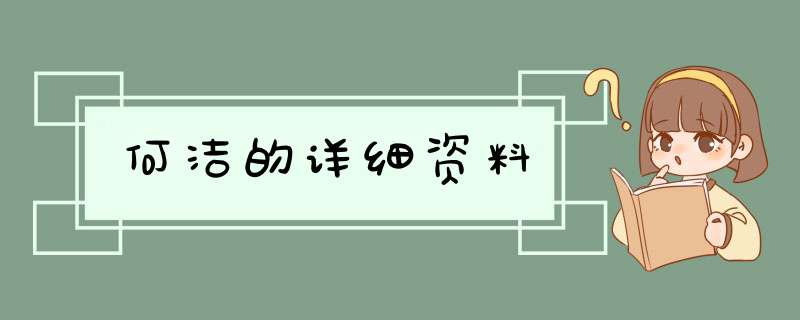 何洁的详细资料